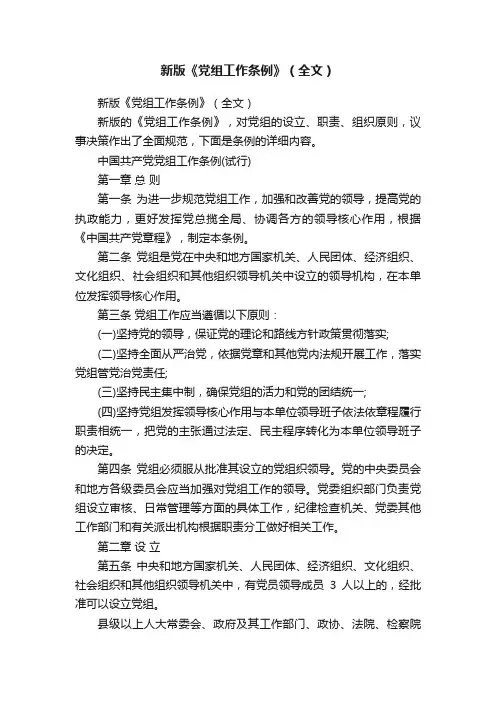 新版《党组工作条例》（全文）

新版《党组工作条例》（全文）

新版的《党组工作条例》，对党组的设立、职责、组织原则，议事决策作出了全面规范，下面是条例的详细内容。

中国共产党党组工作条例(试行)

第一章 总 则

第一条 为进一步规范党组工作，加强和改善党的领导，提高党的执政能力，更好发挥党总揽全局、协调各方的领导核心作用，根据《中国共产党章程》，制定本条例。

第二条 党组是党在中央和地方国家机关、人民团体、经济组织、文化组织、社会组织和其他组织领导机关中设立的领导机构，在本单位发挥领导核心作用。

第三条 党组工作应当遵循以下原则：

(一)坚持党的领导，保证党的理论和路线方针政策贯彻落实;

(二)坚持全面从严治党，依据党章和其他党内法规开展工作，落实党组管党治党责任;

(三)坚持民主集中制，确保党组的活力和党的团结统一;

(四)坚持党组发挥领导核心作用与本单位领导班子依法依章程履行职责相统一，把党的主张通过法定、民主程序转化为本单位领导班子的决定。

第四条 党组必须服从批准其设立的党组织领导。党的中央委员会和地方各级委员会应当加强对党组工作的领导。党委组织部门负责党组设立审核、日常管理等方面的具体工作，纪律检查机关、党委其他工作部门和有关派出机构根据职责分工做好相关工作。

第二章 设 立

第五条 中央和地方国家机关、人民团体、经济组织、文化组织、社会组织和其他组织领导机关中，有党员领导成员 3 人以上的，经批准可以设立党组。

县级以上人大常委会、政府及其工作部门、政协、法院、检察院